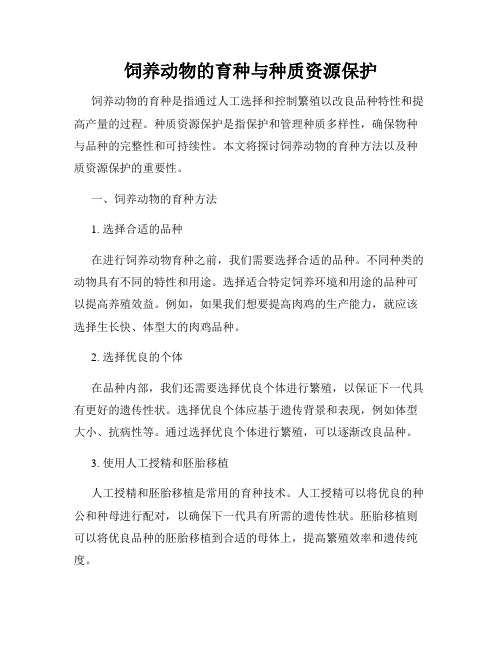 饲养动物的育种与种质资源保护

饲养动物的育种是指通过人工选择和控制繁殖以改良品种特性和提高产量的过程。种质资源保护是指保护和管理种质多样性，确保物种与品种的完整性和可持续性。本文将探讨饲养动物的育种方法以及种质资源保护的重要性。

一、饲养动物的育种方法

1. 选择合适的品种

在进行饲养动物育种之前，我们需要选择合适的品种。不同种类的动物具有不同的特性和用途。选择适合特定饲养环境和用途的品种可以提高养殖效益。例如，如果我们想要提高肉鸡的生产能力，就应该选择生长快、体型大的肉鸡品种。

2. 选择优良的个体

在品种内部，我们还需要选择优良个体进行繁殖，以保证下一代具有更好的遗传性状。选择优良个体应基于遗传背景和表现，例如体型大小、抗病性等。通过选择优良个体进行繁殖，可以逐渐改良品种。

3. 使用人工授精和胚胎移植

人工授精和胚胎移植是常用的育种技术。人工授精可以将优良的种公和种母进行配对，以确保下一代具有所需的遗传性状。胚胎移植则可以将优良品种的胚胎移植到合适的母体上，提高繁殖效率和遗传纯度。